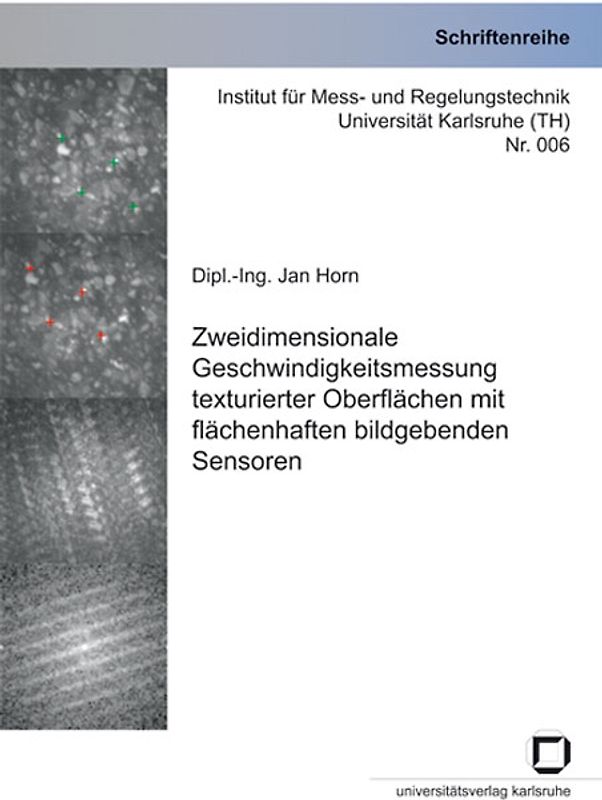 Schriftenreihe

Institut für Mess- und Regelungstechnik
Universität Karlsruhe (TH)
Nr. 006

Dipl.-Ing. Jan Horn

Zweidimensionale Geschwindigkeitsmessung texturierter Oberflächen mit flächenhaften bildgebenden Sensoren

universitätsverlag karlsruhe